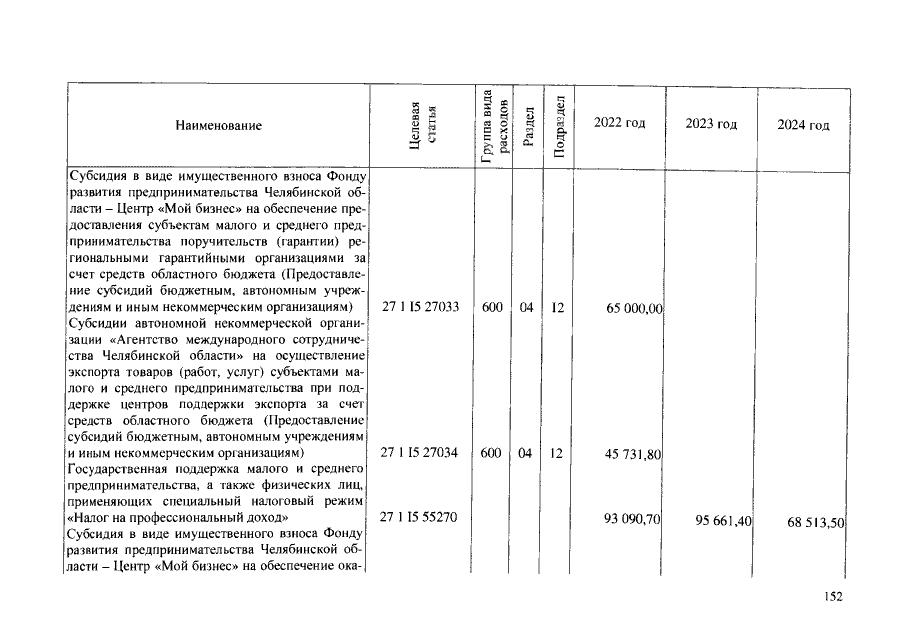 | Наименование | Целевая статья | Группа вида расходов | Раздел | Подраздел | 2022 год | 2023 год | 2024 год |
|---|---|---|---|---|---|---|---|
| Субсидия в виде имущественного взноса Фонду развития предпринимательства Челябинской области – Центр «Мой бизнес» на обеспечение предоставления субъектам малого и среднего предпринимательства поручительств (гарантии) региональными гарантийными организациями за счет средств областного бюджета (Предоставление субсидий бюджетным, автономным учреждениям и иным некоммерческим организациям) | 27 1 I5 27033 | 600 | 04 | 12 | 65 000,00 | | |
| Субсидии автономной некоммерческой организации «Агентство международного сотрудничества Челябинской области» на осуществление экспорта товаров (работ, услуг) субъектами малого и среднего предпринимательства при поддержке центров поддержки экспорта за счет средств областного бюджета (Предоставление субсидий бюджетным, автономным учреждениям и иным некоммерческим организациям) | 27 1 I5 27034 | 600 | 04 | 12 | 45 731,80 | | |
| Государственная поддержка малого и среднего предпринимательства, а также физических лиц, применяющих специальный налоговый режим «Налог на профессиональный доход» | 27 1 I5 55270 | | | | 93 090,70 | 95 661,40 | 68 513,50 |
| Субсидия в виде имущественного взноса Фонду развития предпринимательства Челябинской области – Центр «Мой бизнес» на обеспечение ока- | | | | | | | |

152